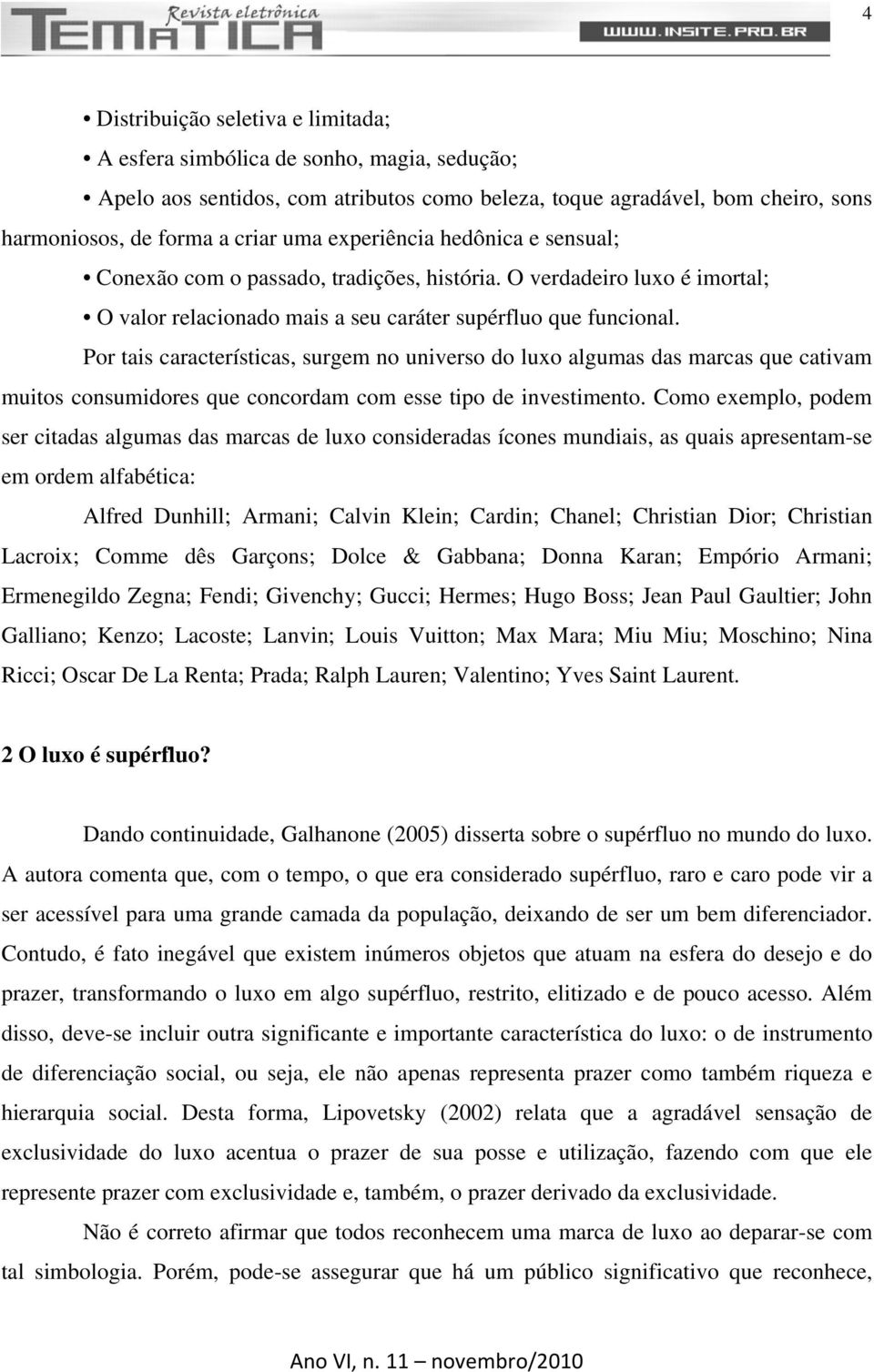 Revista eletrônica
TEMÁTICA
WWW.INSITE.PRO.BR

4

• Distribuição seletiva e limitada;

• A esfera simbólica de sonho, magia, sedução;

• Apelo aos sentidos, com atributos como beleza, toque agradável, bom cheiro, sons harmoniosos, de forma a criar uma experiência hedônica e sensual;

• Conexão com o passado, tradições, história. O verdadeiro luxo é imortal;

• O valor relacionado mais a seu caráter supérfluo que funcional.

Por tais características, surgem no universo do luxo algumas das marcas que cativam muitos consumidores que concordam com esse tipo de investimento. Como exemplo, podem ser citadas algumas das marcas de luxo consideradas ícones mundiais, as quais apresentam-se em ordem alfabética:

Alfred Dunhill; Armani; Calvin Klein; Cardin; Chanel; Christian Dior; Christian Lacroix; Comme dês Garçons; Dolce & Gabbana; Donna Karan; Empório Armani; Ermenegildo Zegna; Fendi; Givenchy; Gucci; Hermes; Hugo Boss; Jean Paul Gaultier; John Galliano; Kenzo; Lacoste; Lanvin; Louis Vuitton; Max Mara; Miu Miu; Moschino; Nina Ricci; Oscar De La Renta; Prada; Ralph Lauren; Valentino; Yves Saint Laurent.

2 O luxo é supérfluo?

Dando continuidade, Galhanone (2005) disserta sobre o supérfluo no mundo do luxo. A autora comenta que, com o tempo, o que era considerado supérfluo, raro e caro pode vir a ser acessível para uma grande camada da população, deixando de ser um bem diferenciador. Contudo, é fato inegável que existem inúmeros objetos que atuam na esfera do desejo e do prazer, transformando o luxo em algo supérfluo, restrito, elitizado e de pouco acesso. Além disso, deve-se incluir outra significante e importante característica do luxo: o de instrumento de diferenciação social, ou seja, ele não apenas representa prazer como também riqueza e hierarquia social. Desta forma, Lipovetsky (2002) relata que a agradável sensação de exclusividade do luxo acentua o prazer de sua posse e utilização, fazendo com que ele represente prazer com exclusividade e, também, o prazer derivado da exclusividade.

Não é correto afirmar que todos reconhecem uma marca de luxo ao deparar-se com tal simbologia. Porém, pode-se assegurar que há um público significativo que reconhece,

Ano VI, n. 11 – novembro/2010